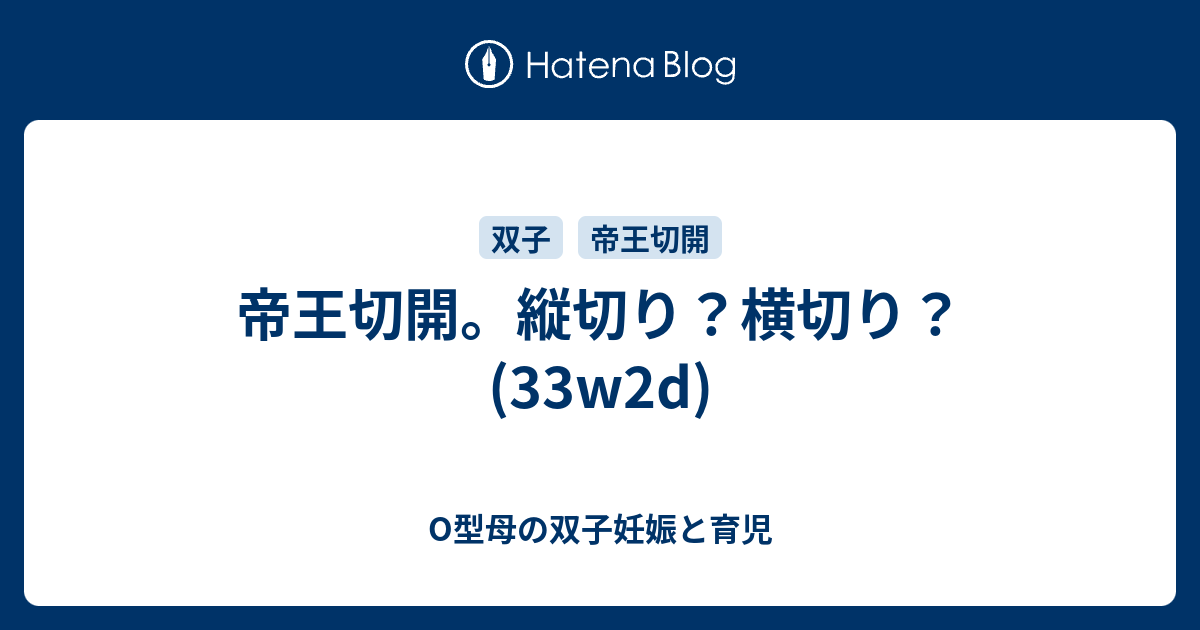 Hatena Blog

双子　帝王切開

帝王切開。縦切り？横切り？(33w2d)

O型母の双子妊娠と育児